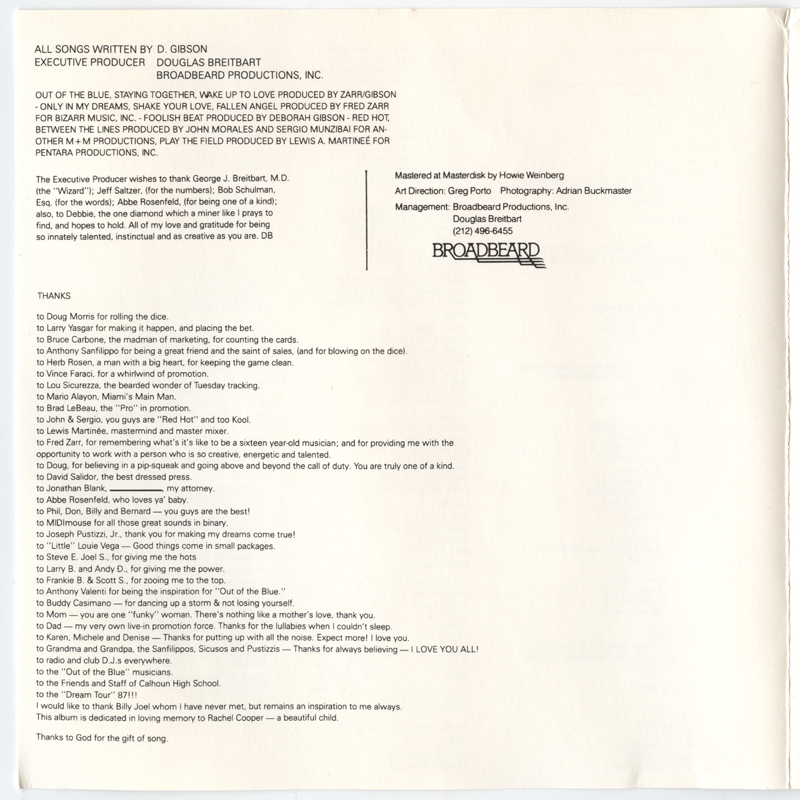 ALL SONGS WRITTEN BY D. GIBSON
EXECUTIVE PRODUCER DOUGLAS BREITBART
BROADBEARD PRODUCTIONS, INC.

OUT OF THE BLUE, STAYING TOGETHER, WAKE UP TO LOVE PRODUCED BY ZARR/GIBSON - ONLY IN MY DREAMS, SHAKE YOUR LOVE, FALLEN ANGEL PRODUCED BY FRED ZARR FOR BIZARR MUSIC, INC. - FOOLISH BEAT PRODUCED BY DEBORAH GIBSON - RED HOT, BETWEEN THE LINES PRODUCED BY JOHN MORALES AND SERGIO MUNZIBAI FOR ANOTHER M + M PRODUCTIONS, PLAY THE FIELD PRODUCED BY LEWIS A. MARTINEÉ FOR PENTARA PRODUCTIONS, INC.

The Executive Producer wishes to thank George J. Breitbart, M.D. (the "Wizard"); Jeff Saltzer, (for the numbers); Bob Schulman, Esq. (for the words); Abbe Rosenfeld, (for being one of a kind); also, to Debbie, the one diamond which a miner like I prays to find, and hopes to hold. All of my love and gratitude for being so innately talented, instinctual and as creative as you are. DB

Mastered at Masterdisk by Howie Weinberg
Art Direction: Greg Porto Photography: Adrian Buckmaster
Management: Broadbeard Productions, Inc.
Douglas Breitbart
(212) 496-6455
BROADBEARD

THANKS

to Doug Morris for rolling the dice.
to Larry Yasgar for making it happen, and placing the bet.
to Bruce Carbone, the madman of marketing, for counting the cards.
to Anthony Sanfilippo for being a great friend and the saint of sales, (and for blowing on the dice).
to Herb Rosen, a man with a big heart, for keeping the game clean.
to Vince Faraci, for a whirlwind of promotion.
to Lou Sicurezza, the bearded wonder of Tuesday tracking.
to Mario Alayon, Miami's Main Man.
to Brad LeBeau, the "Pro" in promotion.
to John & Sergio, you guys are "Red Hot" and too Kool.
to Lewis Martinée, mastermind and master mixer.
to Fred Zarr, for remembering what's it's like to be a sixteen year-old musician; and for providing me with the opportunity to work with a person who is so creative, energetic and talented.
to Doug, for believing in a pip-squeak and going above and beyond the call of duty. You are truly one of a kind.
to David Salidor, the best dressed press.
to Jonathan Blank, ________, my attorney.
to Abbe Rosenfeld, who loves ya' baby.
to Phil, Don, Billy and Bernard — you guys are the best!
to MIDImouse for all those great sounds in binary.
to Joseph Pustizzi, Jr., thank you for making my dreams come true!
to "Little" Louie Vega — Good things come in small packages.
to Steve E. Joel S., for giving me the hots
to Larry B. and Andy D., for giving me the power.
to Frankie B. & Scott S., for zooing me to the top.
to Anthony Valenti for being the inspiration for "Out of the Blue."
to Buddy Casimano — for dancing up a storm & not losing yourself.
to Mom — you are one "funky" woman. There's nothing like a mother's love, thank you.
to Dad — my very own live-in promotion force. Thanks for the lullabies when I couldn't sleep.
to Karen, Michele and Denise — Thanks for putting up with all the noise. Expect more! I love you.
to Grandma and Grandpa, the Sanfilippos, Sicusos and Pustizzis — Thanks for always believing — I LOVE YOU ALL!
to radio and club D.J.s everywhere.
to the "Out of the Blue" musicians.
to the Friends and Staff of Calhoun High School.
to the "Dream Tour" 87!!!
I would like to thank Billy Joel whom I have never met, but remains an inspiration to me always.
This album is dedicated in loving memory to Rachel Cooper — a beautiful child.

Thanks to God for the gift of song.